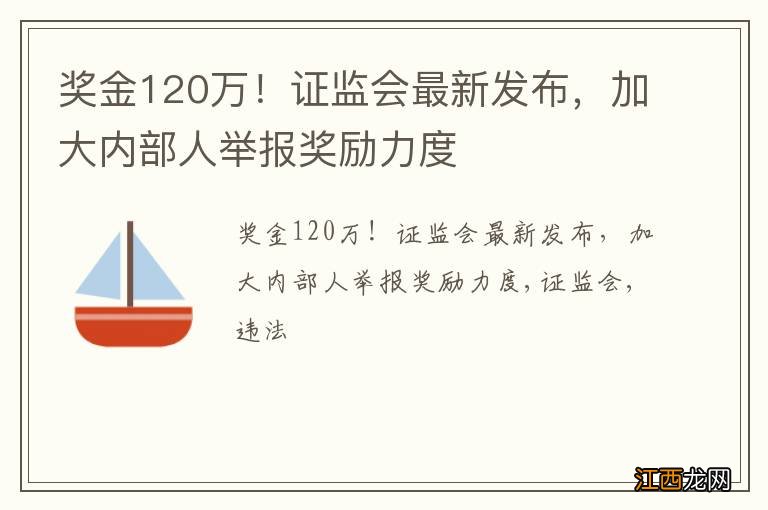 奖金120万！证监会最新发布，加大内部人举报奖励力度

奖金120万！证监会最新发布，加大内部人举报奖励力度,证监会,违法

江西龙网